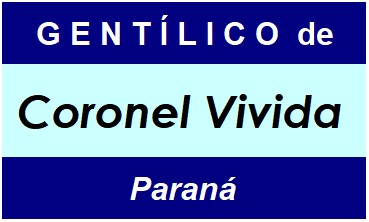 GENTÍLICO de

Coronel Vivida

Paraná